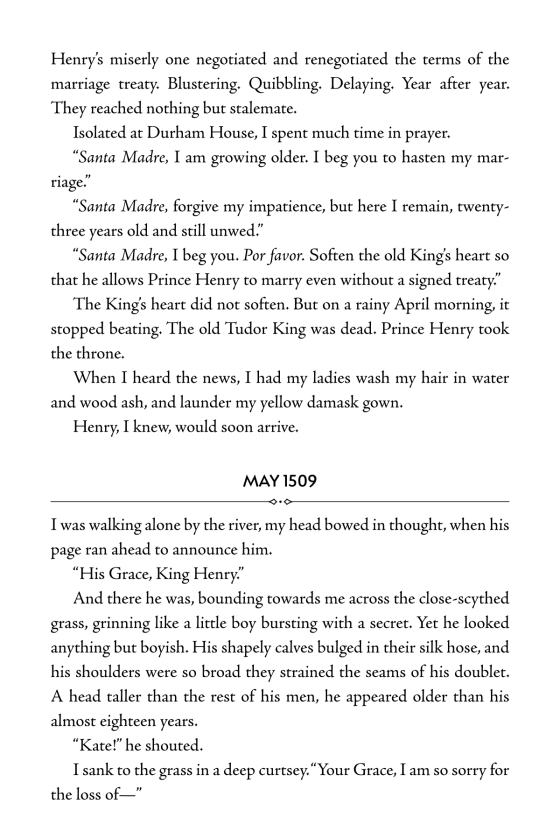 Henry's miserly one negotiated and renegotiated the terms of the marriage treaty. Blustering. Quibbling. Delaying. Year after year. They reached nothing but stalemate.

Isolated at Durham House, I spent much time in prayer.

"Santa Madre, I am growing older. I beg you to hasten my marriage."

"Santa Madre, forgive my impatience, but here I remain, twenty-three years old and still unwed."

"Santa Madre, I beg you. Por favor. Soften the old King's heart so that he allows Prince Henry to marry even without a signed treaty."

The King's heart did not soften. But on a rainy April morning, it stopped beating. The old Tudor King was dead. Prince Henry took the throne.

When I heard the news, I had my ladies wash my hair in water and wood ash, and launder my yellow damask gown.

Henry, I knew, would soon arrive.

MAY 1509

I was walking alone by the river, my head bowed in thought, when his page ran ahead to announce him.

"His Grace, King Henry."

And there he was, bounding towards me across the close-scythed grass, grinning like a little boy bursting with a secret. Yet he looked anything but boyish. His shapely calves bulged in their silk hose, and his shoulders were so broad they strained the seams of his doublet. A head taller than the rest of his men, he appeared older than his almost eighteen years.

"Kate!" he shouted.

I sank to the grass in a deep curtsey. "Your Grace, I am so sorry for the loss of—"